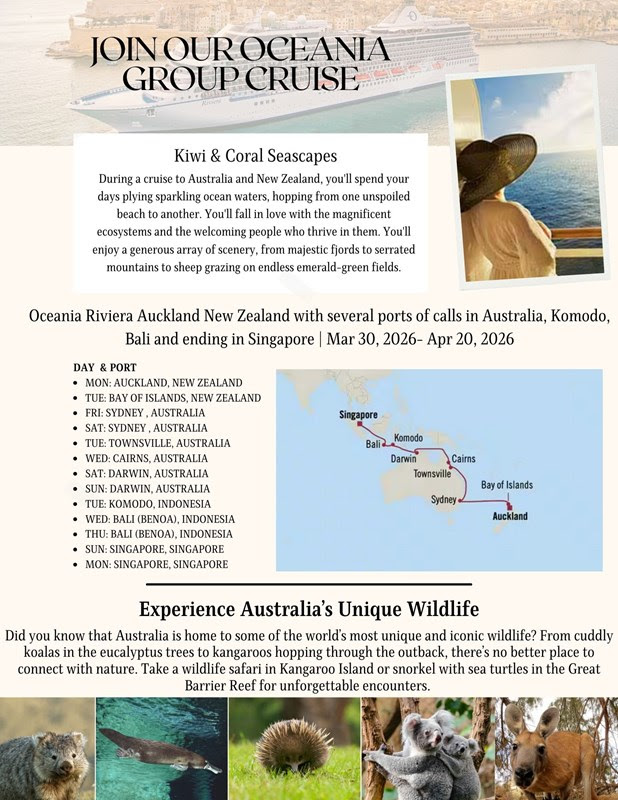 JOIN OUR OCEANIA GROUP CRUISE

Kiwi & Coral Seascapes

During a cruise to Australia and New Zealand, you'll spend your days plying sparkling ocean waters, hopping from one unspoiled beach to another. You'll fall in love with the magnificent ecosystems and the welcoming people who thrive in them. You'll enjoy a generous array of scenery, from majestic fjords to serrated mountains to sheep grazing on endless emerald-green fields.

Oceania Riviera Auckland New Zealand with several ports of calls in Australia, Komodo, Bali and ending in Singapore | Mar 30, 2026- Apr 20, 2026

DAY & PORT
- MON: AUCKLAND, NEW ZEALAND
- TUE: BAY OF ISLANDS, NEW ZEALAND
- FRI: SYDNEY , AUSTRALIA
- SAT: SYDNEY , AUSTRALIA
- TUE: TOWNSVILLE, AUSTRALIA
- WED: CAIRNS, AUSTRALIA
- SAT: DARWIN, AUSTRALIA
- SUN: DARWIN, AUSTRALIA
- TUE: KOMODO, INDONESIA
- WED: BALI (BENOA), INDONESIA
- THU: BALI (BENOA), INDONESIA
- SUN: SINGAPORE, SINGAPORE
- MON: SINGAPORE, SINGAPORE

Singapore
Komodo
Bali
Darwin
Cairns
Townsville
Bay of Islands
Sydney
Auckland

Experience Australia's Unique Wildlife

Did you know that Australia is home to some of the world's most unique and iconic wildlife? From cuddly koalas in the eucalyptus trees to kangaroos hopping through the outback, there's no better place to connect with nature. Take a wildlife safari in Kangaroo Island or snorkel with sea turtles in the Great Barrier Reef for unforgettable encounters.